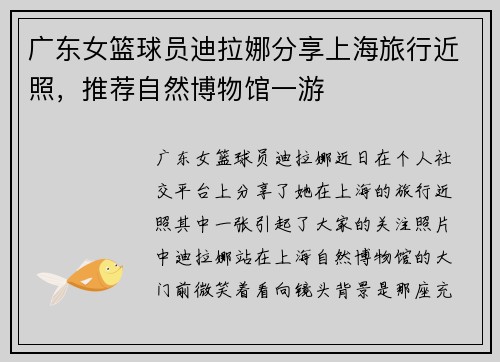 广东女篮球员迪拉娜分享上海旅行近照，推荐自然博物馆一游

广东女篮球员迪拉娜近日在个人社交平台上分享了她在上海的旅行近照其中一张引起了大家的关注照片中迪拉娜站在上海自然博物馆的大门前微笑着看向镜头背景是那座充